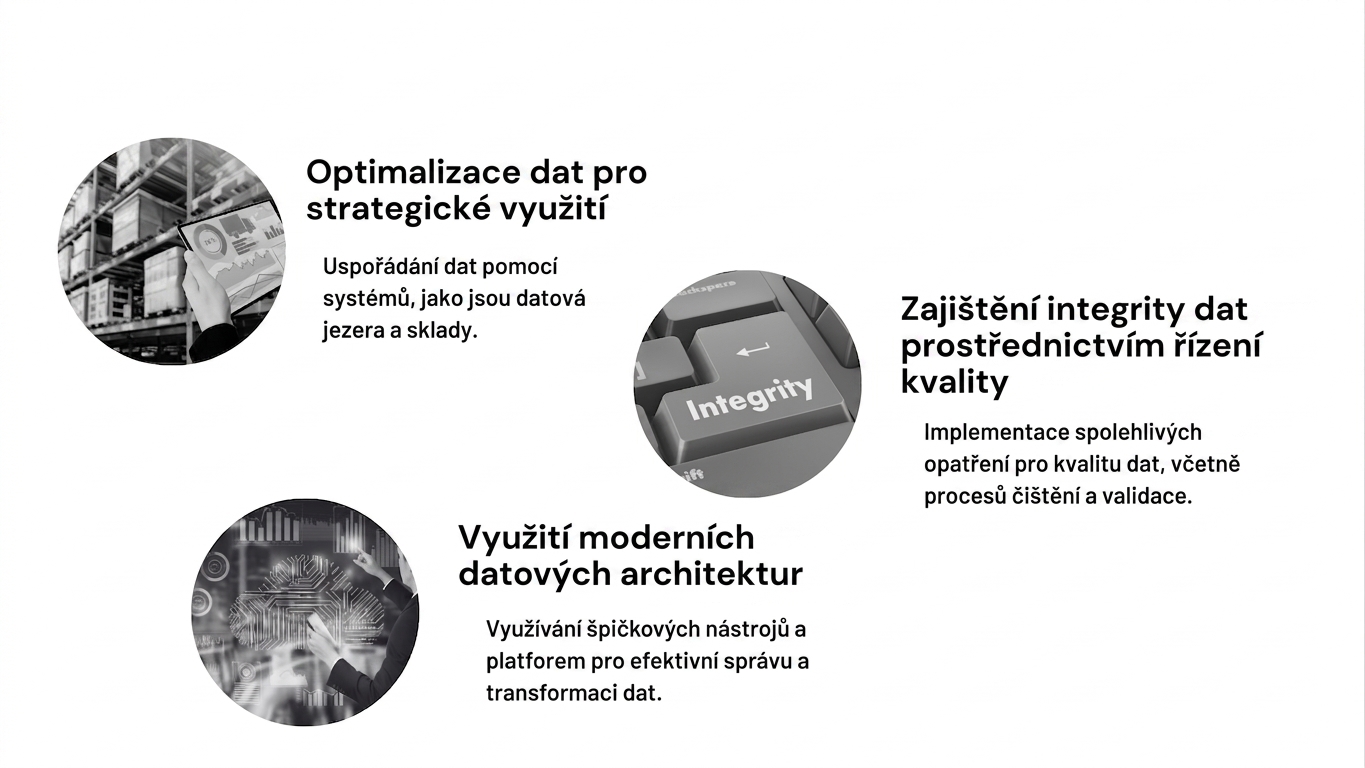 Optimalizace dat pro strategické využití

Uspořádání dat pomocí systémů, jako jsou datová jezera a sklady.

Integrity

Zajištění integrity dat prostřednictvím řízení kvality

Implementace spolehlivých opatření pro kvalitu dat, včetně procesů čištění a validace.

Využití moderních datových architektur

Využívání špičkových nástrojů a platforem pro efektivní správu a transformaci dat.